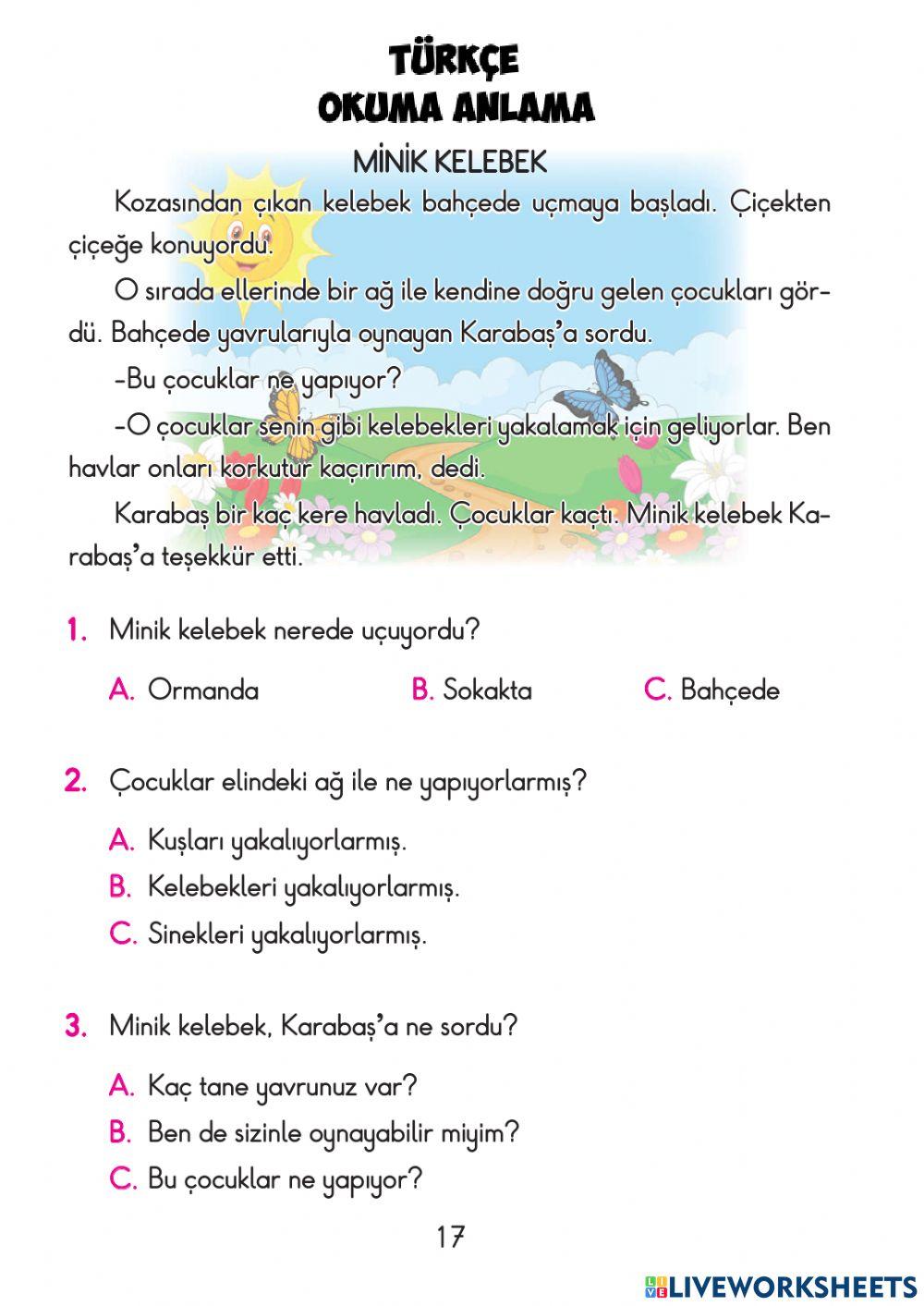 TÜRKÇE
OKUMA ANLAMA

MİNİK KELEBEK

Kozasından çıkan kelebek bahçede uçmaya başladı. Çiçekten çiçeğe konuyordu.

O sırada ellerinde bir ağ ile kendine doğru gelen çocukları gördü. Bahçede yavrularıyla oynayan Karabaş'a sordu.

-Bu çocuklar ne yapıyor?

-O çocuklar senin gibi kelebekleri yakalamak için geliyorlar. Ben havlar onları korkutur kaçırırım, dedi.

Karabaş bir kaç kere havladı. Çocuklar kaçtı. Minik kelebek Karabaş'a teşekkür etti.

1. Minik kelebek nerede uçuyordu?

A. Ormanda B. Sokakta C. Bahçede

2. Çocuklar elindeki ağ ile ne yapıyorlarmış?

A. Kuşları yakalıyorlarmış.
B. Kelebekleri yakalıyorlarmış.
C. Sinekleri yakalıyorlarmış.

3. Minik kelebek, Karabaş'a ne sordu?

A. Kaç tane yavrunuz var?
B. Ben de sizinle oynayabilir miyim?
C. Bu çocuklar ne yapıyor?

17

LIVEWORKSHEETS